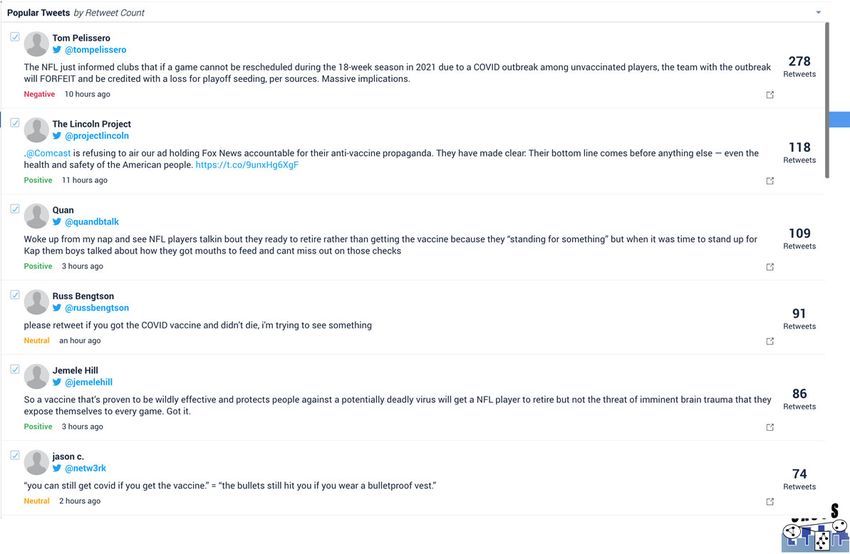 Popular Tweets by Retweet Count

Tom Pelissero
@tompelissero
The NFL just informed clubs that if a game cannot be rescheduled during the 18-week season in 2021 due to a COVID outbreak among unvaccinated players, the team with the outbreak will FORFEIT and be credited with a loss for playoff seeding, per sources. Massive implications.
Negative 10 hours ago
278 Retweets

The Lincoln Project
@projectlincoln
.@Comcast is refusing to air our ad holding Fox News accountable for their anti-vaccine propaganda. They have made clear: Their bottom line comes before anything else — even the health and safety of the American people. https://t.co/9unxHg6XgF
Positive 11 hours ago
118 Retweets

Quan
@quandbtalk
Woke up from my nap and see NFL players talkin bout they ready to retire rather than getting the vaccine because they "standing for something" but when it was time to stand up for Kap them boys talked about how they got mouths to feed and cant miss out on those checks
Positive 3 hours ago
109 Retweets

Russ Bengtson
@russbengtson
please retweet if you got the COVID vaccine and didn't die, i'm trying to see something
Neutral an hour ago
91 Retweets

Jemele Hill
@jemelehill
So a vaccine that's proven to be wildly effective and protects people against a potentially deadly virus will get a NFL player to retire but not the threat of imminent brain trauma that they expose themselves to every game. Got it.
Positive 3 hours ago
86 Retweets

jason c.
@netw3rk
"you can still get covid if you get the vaccine." = "the bullets still hit you if you wear a bulletproof vest."
Neutral 2 hours ago
74 Retweets